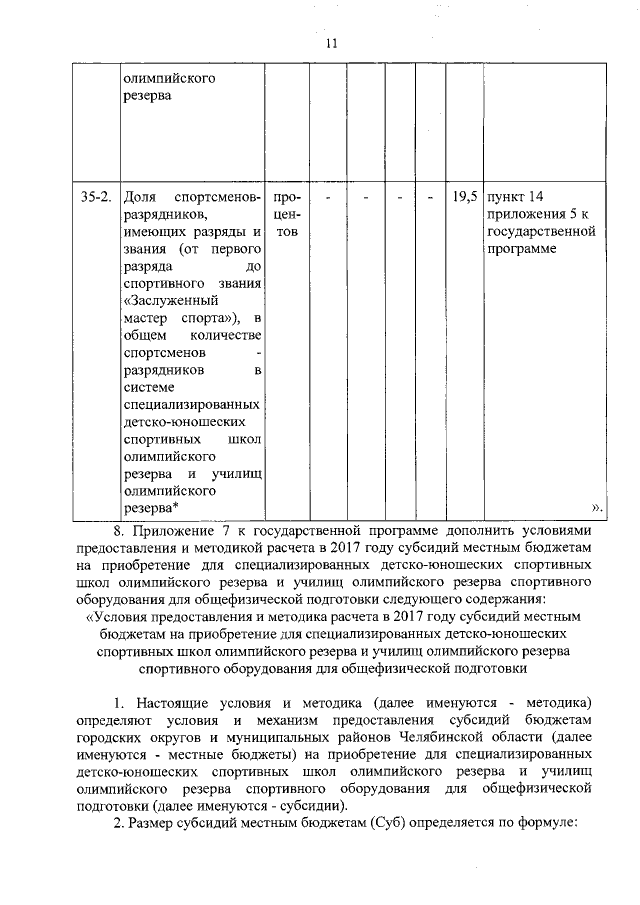 11

|  | олимпийского резерва |  |  |  |  |  |  |  |
|---|---|---|---|---|---|---|---|---|
| 35-2. | Доля спортсменов-разрядников, имеющих разряды и звания (от первого разряда до спортивного звания «Заслуженный мастер спорта»), в общем количестве спортсменов - разрядников в системе специализированных детско-юношеских спортивных школ олимпийского резерва и училищ олимпийского резерва* | процентов | - | - | - | - | 19,5 | пункт 14 приложения 5 к государственной программе ». |

8. Приложение 7 к государственной программе дополнить условиями предоставления и методикой расчета в 2017 году субсидий местным бюджетам на приобретение для специализированных детско-юношеских спортивных школ олимпийского резерва и училищ олимпийского резерва спортивного оборудования для общефизической подготовки следующего содержания:

«Условия предоставления и методика расчета в 2017 году субсидий местным бюджетам на приобретение для специализированных детско-юношеских спортивных школ олимпийского резерва и училищ олимпийского резерва спортивного оборудования для общефизической подготовки

1. Настоящие условия и методика (далее именуются - методика) определяют условия и механизм предоставления субсидий бюджетам городских округов и муниципальных районов Челябинской области (далее именуются - местные бюджеты) на приобретение для специализированных детско-юношеских спортивных школ олимпийского резерва и училищ олимпийского резерва спортивного оборудования для общефизической подготовки (далее именуются - субсидии).

2. Размер субсидий местным бюджетам (Суб) определяется по формуле: